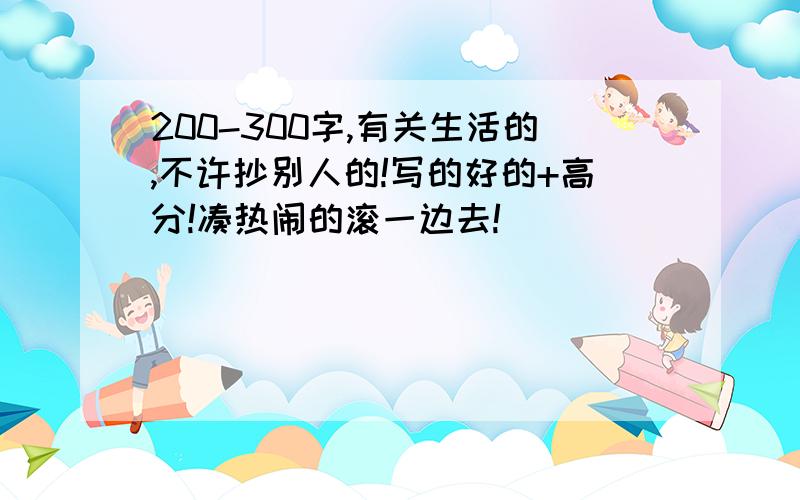 200-300字,有关生活的,不许抄别人的!写的好的+高分!凑热闹的滚一边去!